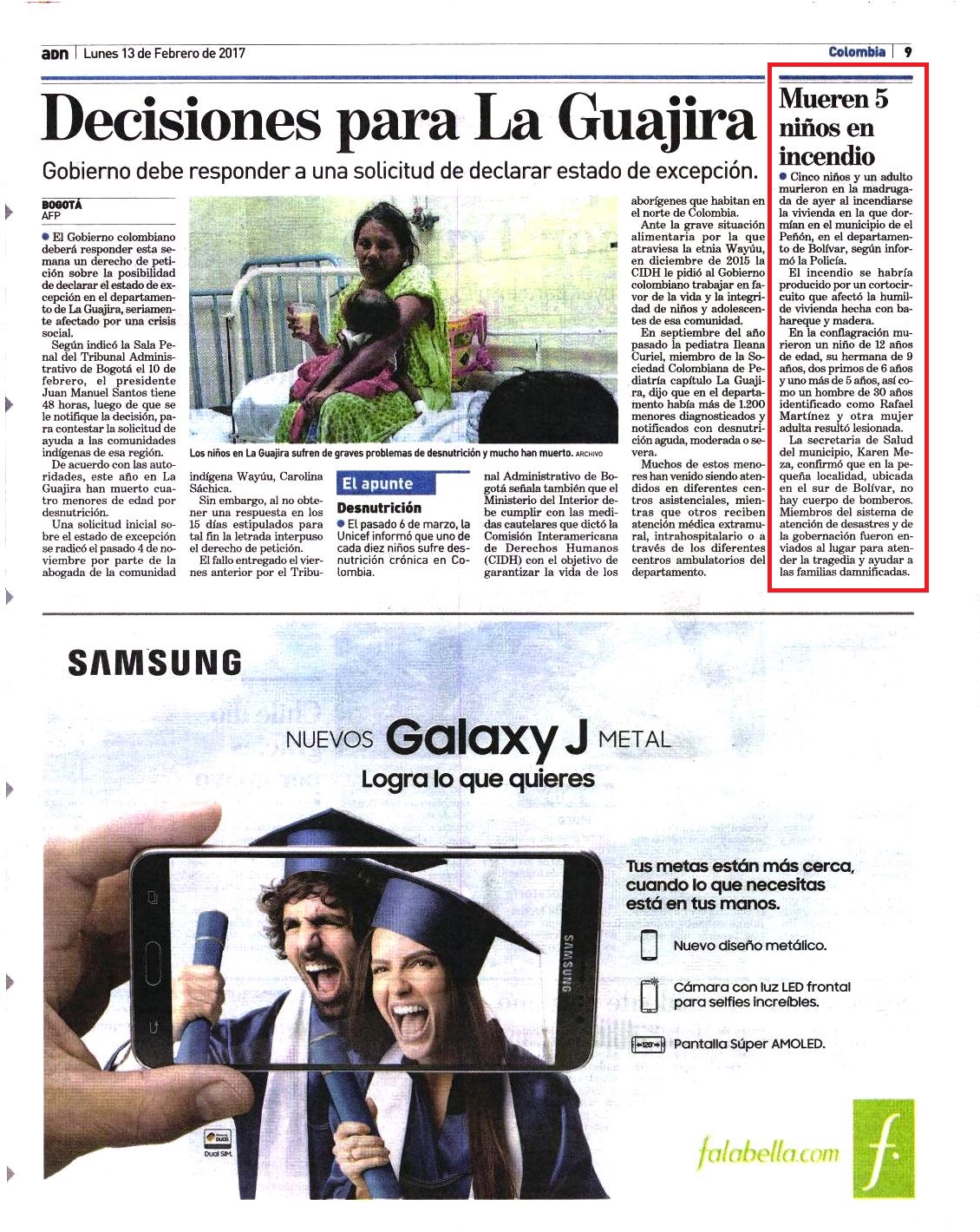 adn | Lunes 13 de Febrero de 2017

Colombia | 9

Decisiones para La Guajira

Gobierno debe responder a una solicitud de declarar estado de excepción.

BOGOTÁ
AFP

El Gobierno colombiano deberá responder esta semana un derecho de petición sobre la posibilidad de declarar el estado de excepción en el departamento de La Guajira, seriamente afectado por una crisis social.

Según indicó la Sala Penal del Tribunal Administrativo de Bogotá el 10 de febrero, el presidente Juan Manuel Santos tiene 48 horas, luego de que se le notifique la decisión, para contestar la solicitud de ayuda a las comunidades indígenas de esa región.

De acuerdo con las autoridades, este año en La Guajira han muerto cuatro menores de edad por desnutrición.

Una solicitud inicial sobre el estado de excepción se radicó el pasado 4 de noviembre por parte de la abogada de la comunidad indígena Wayúu, Carolina Sáchica.

Sin embargo, al no obtener una respuesta en los 15 días estipulados para tal fin la letrada interpuso el derecho de petición.

El fallo entregado el viernes anterior por el Tribunal Administrativo de Bogotá señala también que el Ministerio del Interior debe cumplir con las medidas cautelares que dictó la Comisión Interamericana de Derechos Humanos (CIDH) con el objetivo de garantizar la vida de los aborígenes que habitan en el norte de Colombia.

Ante la grave situación alimentaria por la que atraviesa la etnia Wayúu, en diciembre de 2015 la CIDH le pidió al Gobierno colombiano trabajar en favor de la vida y la integridad de niños y adolescentes de esa comunidad.

En septiembre del año pasado la pediatra Ileana Curiel, miembro de la Sociedad Colombiana de Pediatría capítulo La Guajira, dijo que en el departamento había más de 1.200 menores diagnosticados y notificados con desnutrición aguda, moderada o severa.

Muchos de estos menores han venido siendo atendidos en diferentes centros asistenciales, mientras que otros reciben atención médica extramural, intrahospitalario o a través de los diferentes centros ambulatorios del departamento.

Los niños en La Guajira sufren de graves problemas de desnutrición y mucho han muerto. ARCHIVO

El apunte

Desnutrición

El pasado 6 de marzo, la Unicef informó que uno de cada diez niños sufre desnutrición crónica en Colombia.

Mueren 5 niños en incendio

Cinco niños y un adulto murieron en la madrugada de ayer al incendiarse la vivienda en la que dormían en el municipio de el Peñón, en el departamento de Bolívar, según informó la Policía.

El incendio se habría producido por un cortocircuito que afectó la humilde vivienda hecha con bahareque y madera.

En la conflagración murieron un niño de 12 años de edad, su hermana de 9 años, dos primos de 6 años y uno más de 5 años, así como un hombre de 30 años identificado como Rafael Martínez y otra mujer adulta resultó lesionada.

La secretaria de Salud del municipio, Karen Meza, confirmó que en la pequeña localidad, ubicada en el sur de Bolívar, no hay cuerpo de bomberos. Miembros del sistema de atención de desastres y de la gobernación fueron enviados al lugar para atender la tragedia y ayudar a las familias damnificadas.

SAMSUNG

NUEVOS Galaxy J METAL
Logra lo que quieres

SAMSUNG

Tus metas están más cerca, cuando lo que necesitas está en tus manos.

Nuevo diseño metálico.

Cámara con luz LED frontal para selfies increíbles.

120° Pantalla Súper AMOLED.

Dual SIM.

falabella.com
f.